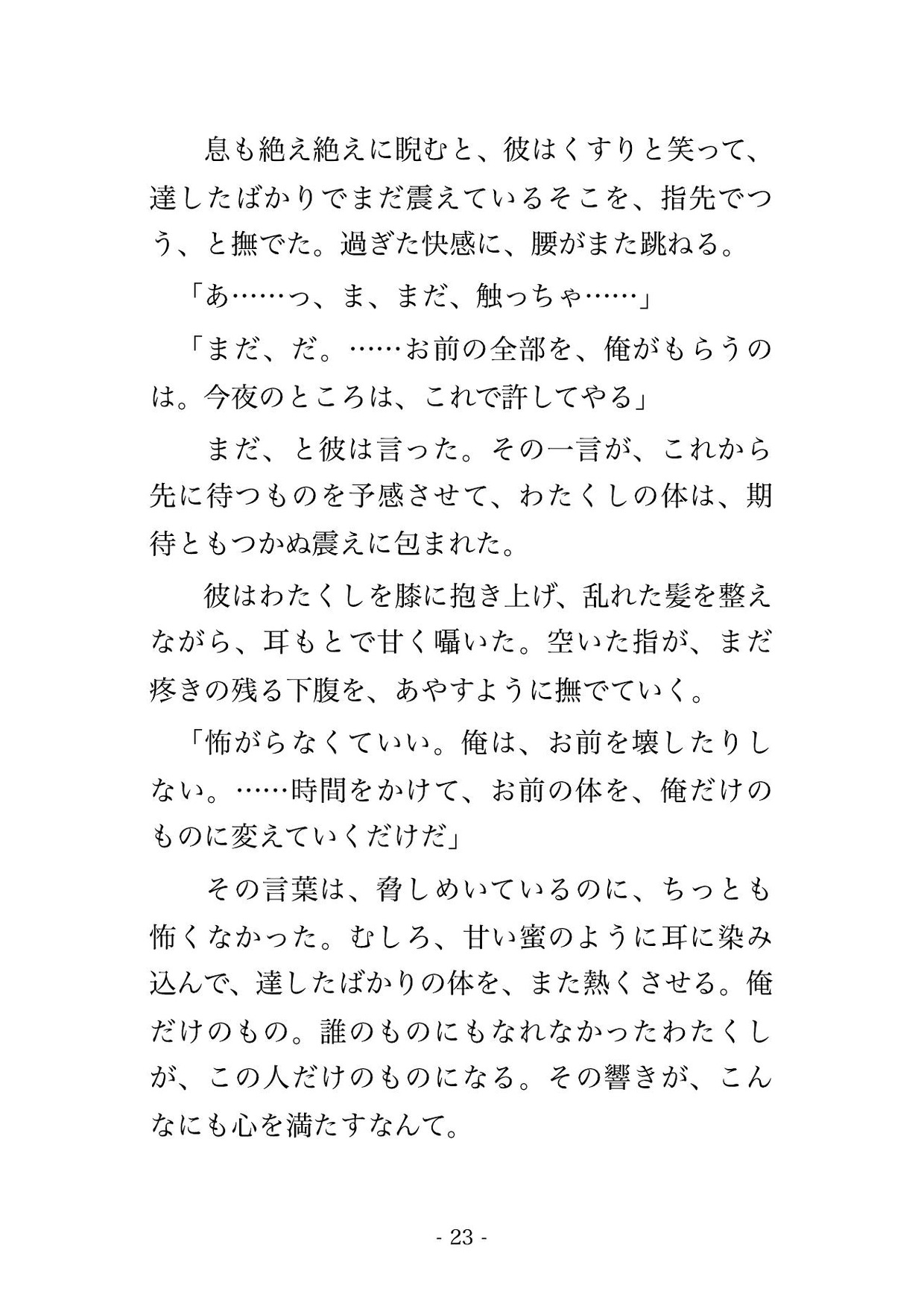 息も絶え絶えに睨むと、彼はくすりと笑って、達したばかりでまだ震えているそこを、指先でつう、と撫でた。過ぎた快感に、腰がまた跳ねる。

「あ……っ、ま、まだ、触っちゃ……」

「まだ、だ。……お前の全部を、俺がもらうのは。今夜のところは、これで許してやる」

まだ、と彼は言った。その一言が、これから先に待つものを予感させて、わたくしの体は、期待ともつかぬ震えに包まれた。

彼はわたくしを膝に抱き上げ、乱れた髪を整えながら、耳もとで甘く囁いた。空いた指が、まだ疼きの残る下腹を、あやすように撫でていく。

「怖がらなくていい。俺は、お前を壊したりしない。……時間をかけて、お前の体を、俺だけのものに変えていくだけだ」

その言葉は、脅しめいているのに、ちっとも怖くなかった。むしろ、甘い蜜のように耳に染み込んで、達したばかりの体を、また熱くさせる。俺だけのもの。誰のものにもなれなかったわたくしが、この人だけのものになる。その響きが、こんなにも心を満たすなんて。

- 23 -